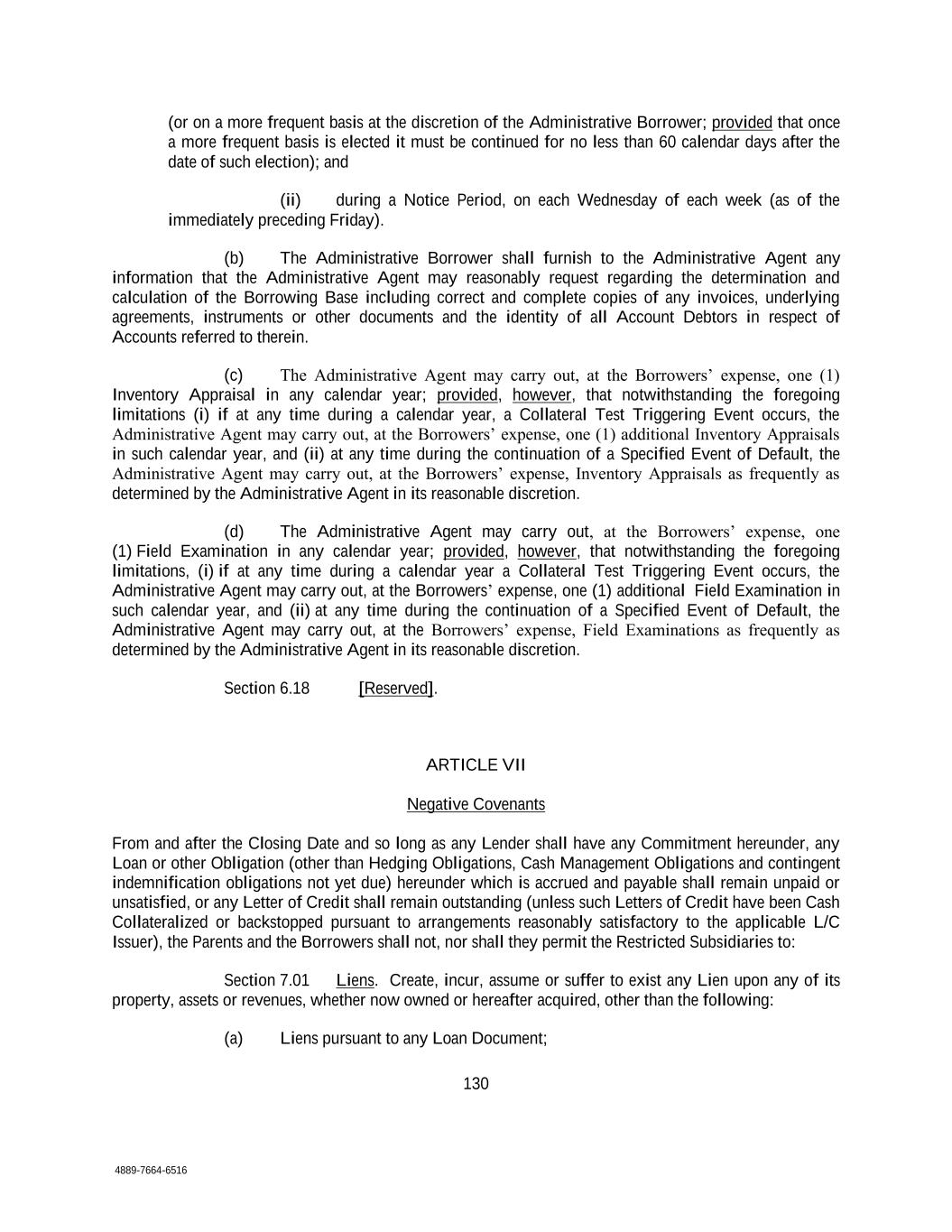 (or on a more frequent basis at the discretion of the Administrative Borrower; provided that once a more frequent basis is elected it must be continued for no less than 60 calendar days after the date of such election); and

(ii) during a Notice Period, on each Wednesday of each week (as of the immediately preceding Friday).

(b) The Administrative Borrower shall furnish to the Administrative Agent any information that the Administrative Agent may reasonably request regarding the determination and calculation of the Borrowing Base including correct and complete copies of any invoices, underlying agreements, instruments or other documents and the identity of all Account Debtors in respect of Accounts referred to therein.

(c) The Administrative Agent may carry out, at the Borrowers' expense, one (1) Inventory Appraisal in any calendar year; provided, however, that notwithstanding the foregoing limitations (i) if at any time during a calendar year, a Collateral Test Triggering Event occurs, the Administrative Agent may carry out, at the Borrowers' expense, one (1) additional Inventory Appraisals in such calendar year, and (ii) at any time during the continuation of a Specified Event of Default, the Administrative Agent may carry out, at the Borrowers' expense, Inventory Appraisals as frequently as determined by the Administrative Agent in its reasonable discretion.

(d) The Administrative Agent may carry out, at the Borrowers' expense, one (1) Field Examination in any calendar year; provided, however, that notwithstanding the foregoing limitations, (i) if at any time during a calendar year a Collateral Test Triggering Event occurs, the Administrative Agent may carry out, at the Borrowers' expense, one (1) additional Field Examination in such calendar year, and (ii) at any time during the continuation of a Specified Event of Default, the Administrative Agent may carry out, at the Borrowers' expense, Field Examinations as frequently as determined by the Administrative Agent in its reasonable discretion.

Section 6.18 [Reserved].

ARTICLE VII

Negative Covenants

From and after the Closing Date and so long as any Lender shall have any Commitment hereunder, any Loan or other Obligation (other than Hedging Obligations, Cash Management Obligations and contingent indemnification obligations not yet due) hereunder which is accrued and payable shall remain unpaid or unsatisfied, or any Letter of Credit shall remain outstanding (unless such Letters of Credit have been Cash Collateralized or backstopped pursuant to arrangements reasonably satisfactory to the applicable L/C Issuer), the Parents and the Borrowers shall not, nor shall they permit the Restricted Subsidiaries to:

Section 7.01 Liens. Create, incur, assume or suffer to exist any Lien upon any of its property, assets or revenues, whether now owned or hereafter acquired, other than the following:

(a) Liens pursuant to any Loan Document;

130

4889-7664-6516